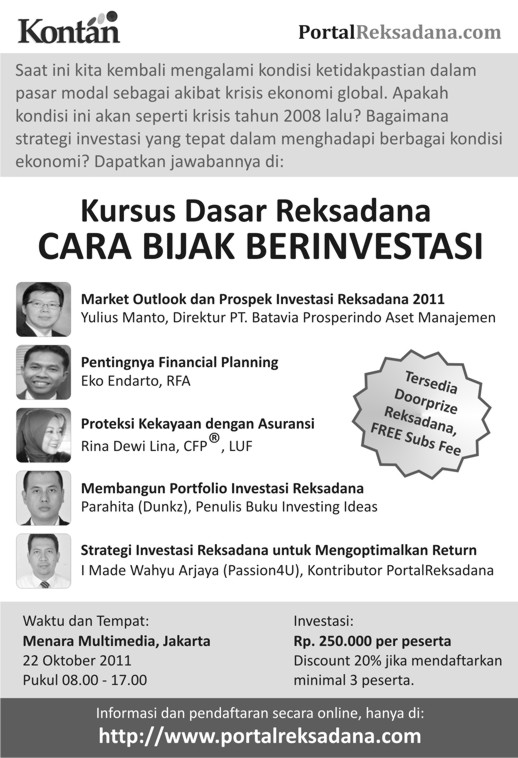 Kontan

PortalReksadana.com

Saat ini kita kembali mengalami kondisi ketidakpastian dalam pasar modal sebagai akibat krisis ekonomi global. Apakah kondisi ini akan seperti krisis tahun 2008 lalu? Bagaimana strategi investasi yang tepat dalam menghadapi berbagai kondisi ekonomi? Dapatkan jawabannya di:

Kursus Dasar Reksadana
CARA BIJAK BERINVESTASI

Market Outlook dan Prospek Investasi Reksadana 2011
Yulius Manto, Direktur PT. Batavia Prosperindo Aset Manajemen

Pentingnya Financial Planning
Eko Endarto, RFA

Proteksi Kekayaan dengan Asuransi
Rina Dewi Lina, CFP®, LUF

Membangun Portfolio Investasi Reksadana
Parahita (Dunkz), Penulis Buku Investing Ideas

Strategi Investasi Reksadana untuk Mengoptimalkan Return
I Made Wahyu Arjaya (Passion4U), Kontributor PortalReksadana

Tersedia Doorprize Reksadana, FREE Subs Fee

Waktu dan Tempat:
Menara Multimedia, Jakarta
22 Oktober 2011
Pukul 08.00 - 17.00

Investasi:
Rp. 250.000 per peserta
Discount 20% jika mendaftarkan minimal 3 peserta.

Informasi dan pendaftaran secara online, hanya di:
http://www.portalreksadana.com